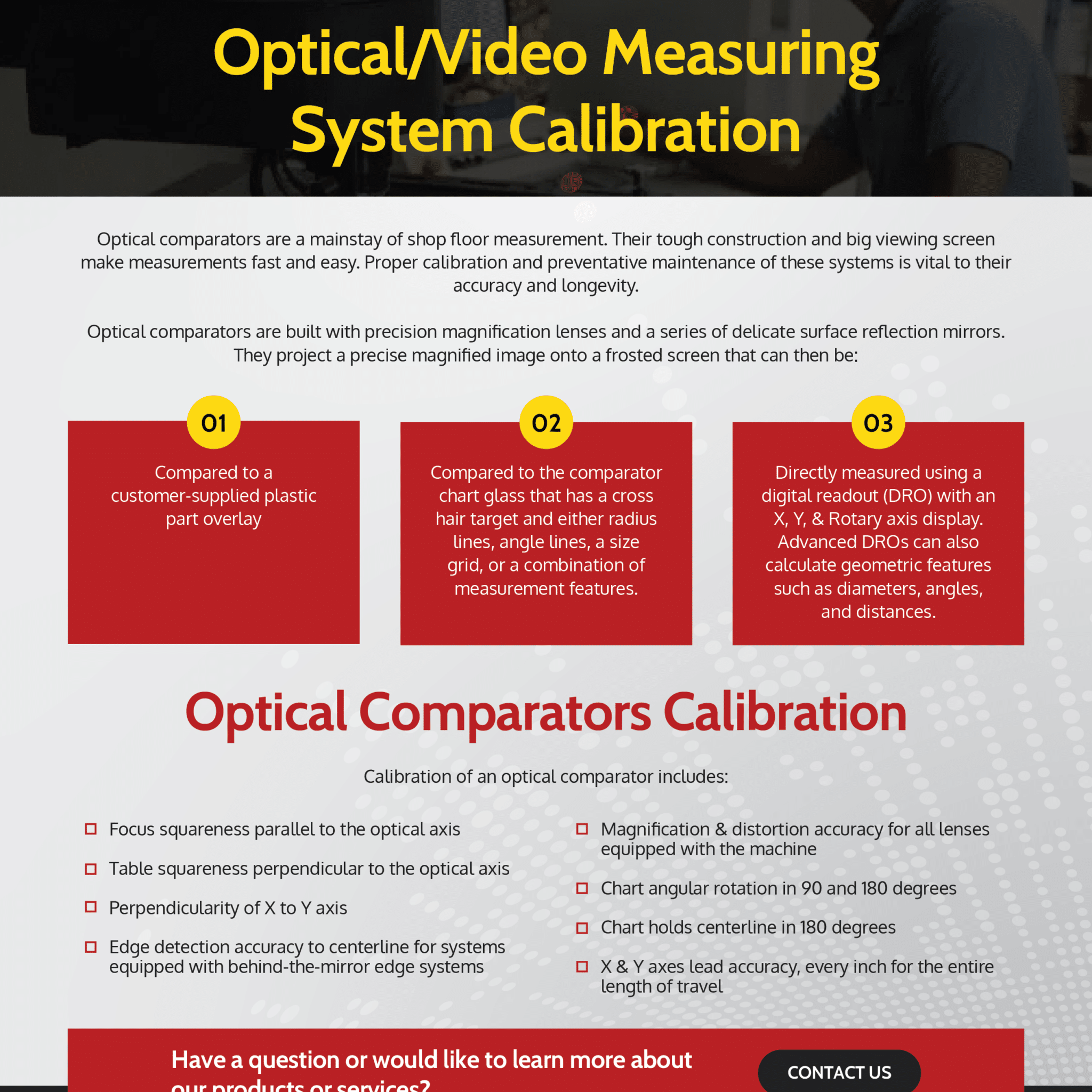 Optical/Video Measuring System Calibration

Optical comparators are a mainstay of shop floor measurement. Their tough construction and big viewing screen make measurements fast and easy. Proper calibration and preventative maintenance of these systems is vital to their accuracy and longevity.

Optical comparators are built with precision magnification lenses and a series of delicate surface reflection mirrors. They project a precise magnified image onto a frosted screen that can then be:

01

Compared to a customer-supplied plastic part overlay

02

Compared to the comparator chart glass that has a cross hair target and either radius lines, angle lines, a size grid, or a combination of measurement features.

03

Directly measured using a digital readout (DRO) with an X, Y, & Rotary axis display. Advanced DROs can also calculate geometric features such as diameters, angles, and distances.

Optical Comparators Calibration

Calibration of an optical comparator includes:

Focus squareness parallel to the optical axis

Table squareness perpendicular to the optical axis

Perpendicularity of X to Y axis

Edge detection accuracy to centerline for systems equipped with behind-the-mirror edge systems

Magnification & distortion accuracy for all lenses equipped with the machine

Chart angular rotation in 90 and 180 degrees

Chart holds centerline in 180 degrees

X & Y axes lead accuracy, every inch for the entire length of travel

Have a question or would like to learn more about our products or services?

CONTACT US